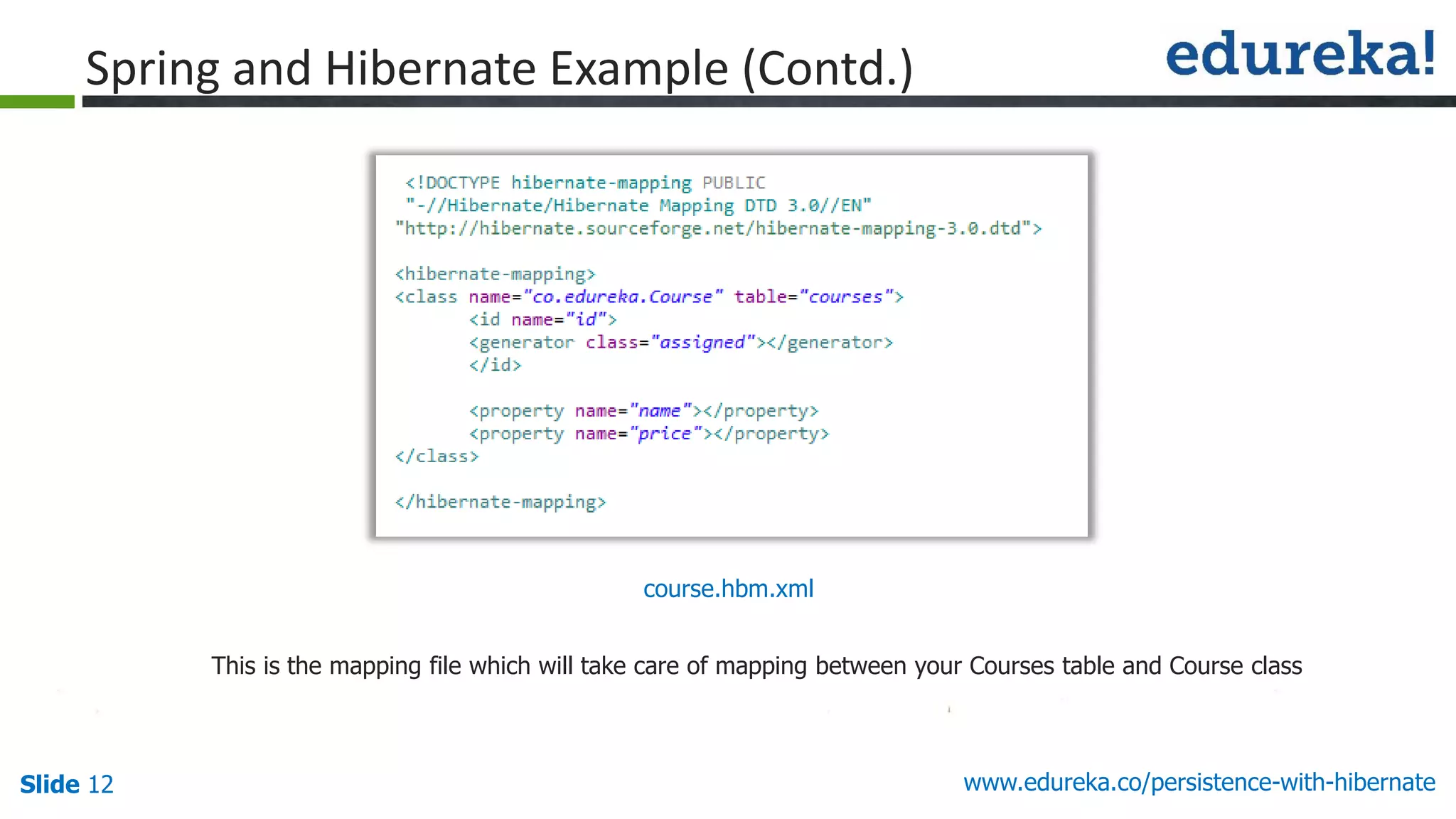 Spring and Hibernate Example (Contd.)

edureka!

<!DOCTYPE hibernate-mapping PUBLIC
"-//Hibernate/Hibernate Mapping DTD 3.0//EN"
"http://hibernate.sourceforge.net/hibernate-mapping-3.0.dtd">

<hibernate-mapping>
<class name="co.edureka.Course" table="courses">
<id name="id">
<generator class="assigned"></generator>
</id>

<property name="name"></property>
<property name="price"></property>
</class>

</hibernate-mapping>

course.hbm.xml

This is the mapping file which will take care of mapping between your Courses table and Course class

Slide 12

www.edureka.co/persistence-with-hibernate